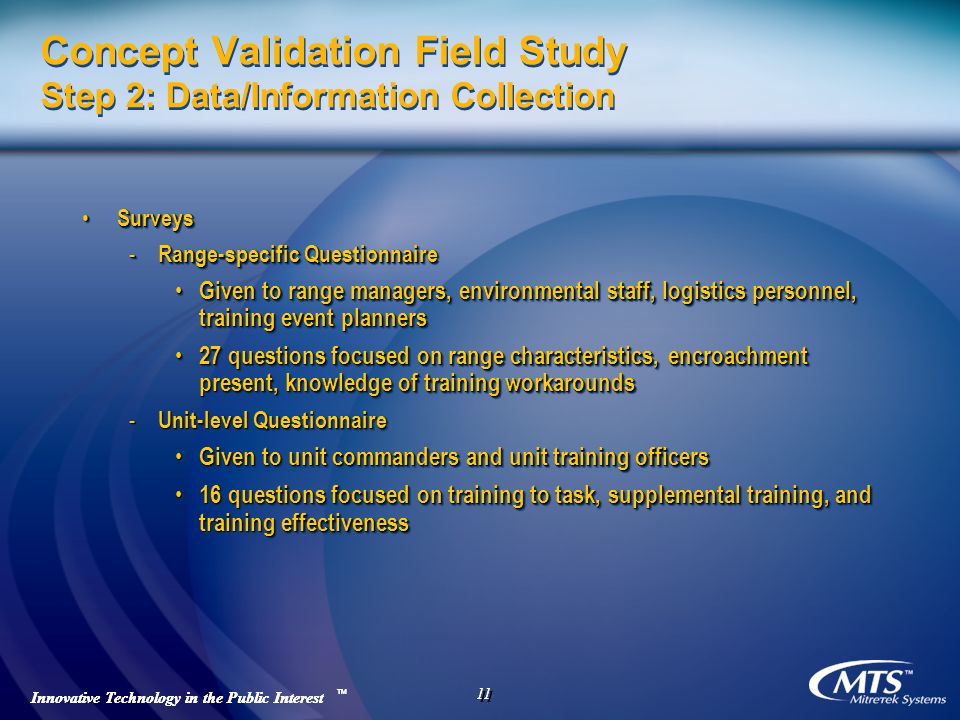 Concept Validation Field Study
Step 2: Data/Information Collection

• Surveys
- Range-specific Questionnaire
• Given to range managers, environmental staff, logistics personnel, training event planners
• 27 questions focused on range characteristics, encroachment present, knowledge of training workarounds
- Unit-level Questionnaire
• Given to unit commanders and unit training officers
• 16 questions focused on training to task, supplemental training, and training effectiveness

Innovative Technology in the Public Interest ™

11

MTS™
Mitretek Systems